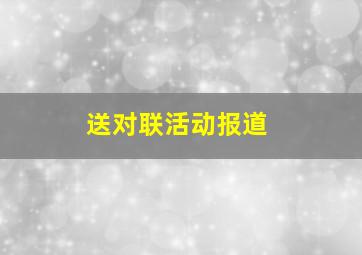 送对联活动报道